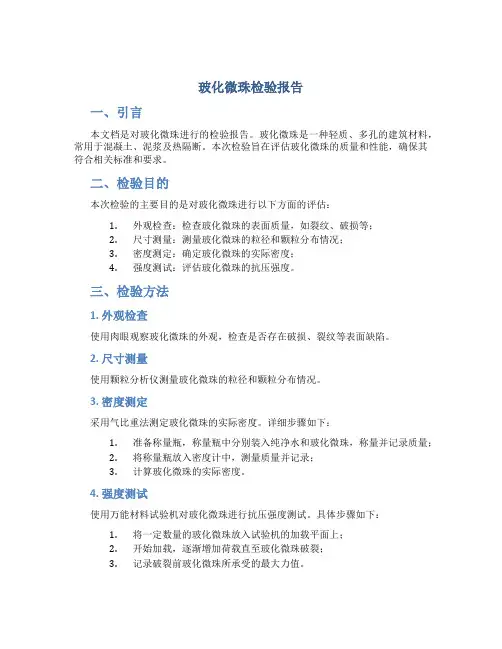 玻化微珠检验报告

一、引言

本文档是对玻化微珠进行的检验报告。玻化微珠是一种轻质、多孔的建筑材料，常用于混凝土、泥浆及热隔断。本次检验旨在评估玻化微珠的质量和性能，确保其符合相关标准和要求。

二、检验目的

本次检验的主要目的是对玻化微珠进行以下方面的评估：

1. 外观检查：检查玻化微珠的表面质量，如裂纹、破损等；
2. 尺寸测量：测量玻化微珠的粒径和颗粒分布情况；
3. 密度测定：确定玻化微珠的实际密度；
4. 强度测试：评估玻化微珠的抗压强度。

三、检验方法

1. 外观检查

使用肉眼观察玻化微珠的外观，检查是否存在破损、裂纹等表面缺陷。

2. 尺寸测量

使用颗粒分析仪测量玻化微珠的粒径和颗粒分布情况。

3. 密度测定

采用气比重法测定玻化微珠的实际密度。详细步骤如下：

1. 准备称量瓶，称量瓶中分别装入纯净水和玻化微珠，称量并记录质量；
2. 将称量瓶放入密度计中，测量质量并记录；
3. 计算玻化微珠的实际密度。

4. 强度测试

使用万能材料试验机对玻化微珠进行抗压强度测试。具体步骤如下：

1. 将一定数量的玻化微珠放入试验机的加载平面上；
2. 开始加载，逐渐增加荷载直至玻化微珠破裂；
3. 记录破裂前玻化微珠所承受的最大力值。